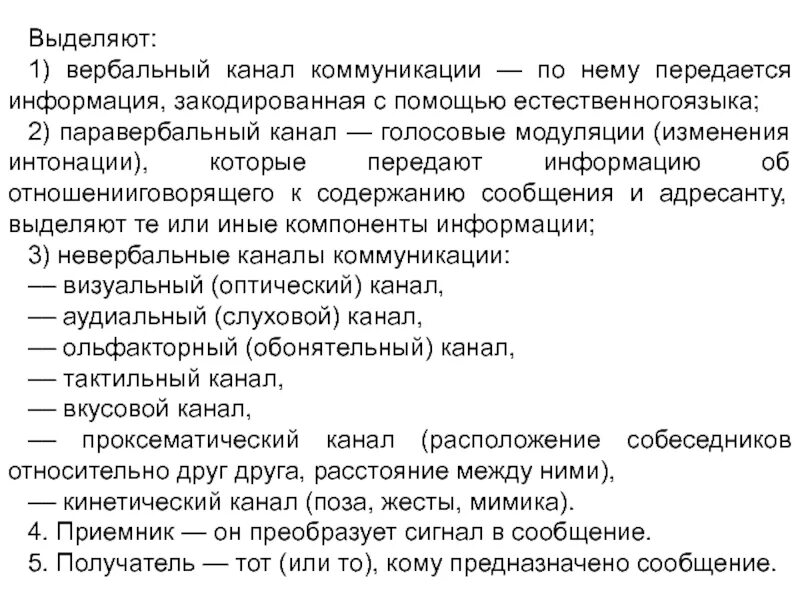 Выделяют:
1) вербальный канал коммуникации — по нему передается информация, закодированная с помощью естественногоязыка;
2) паравербальный канал — голосовые модуляции (изменения интонации), которые передают информацию об отношенииговорящего к содержанию сообщения и адресанту, выделяют те или иные компоненты информации;
3) невербальные каналы коммуникации:
— визуальный (оптический) канал,
— аудиальный (слуховой) канал,
— ольфакторный (обонятельный) канал,
— тактильный канал,
— вкусовой канал,
— проксематический канал (расположение собеседников относительно друг друга, расстояние между ними),
— кинетический канал (поза, жесты, мимика).
4. Приемник — он преобразует сигнал в сообщение.
5. Получатель — тот (или то), кому предназначено сообщение.